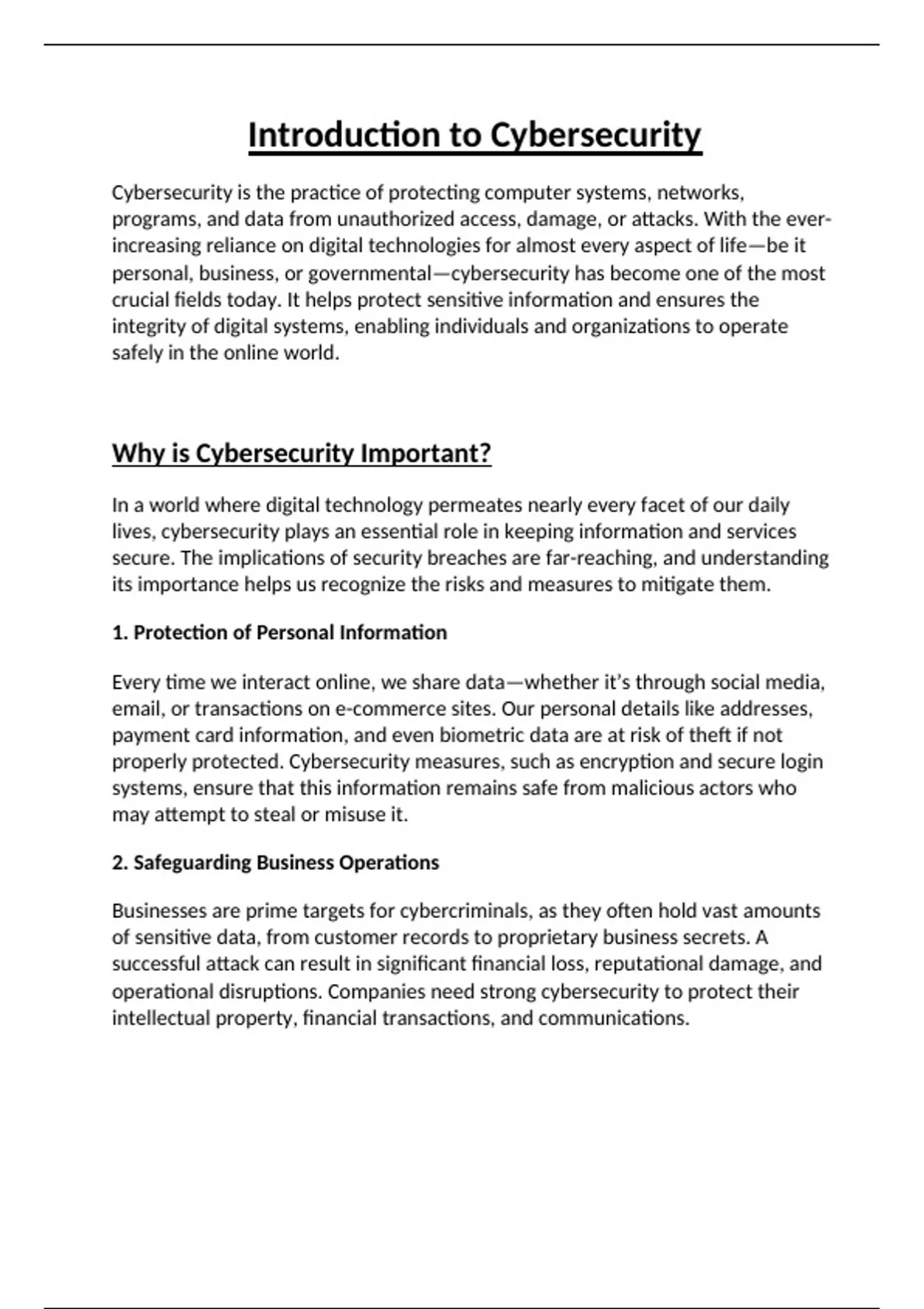 Introduction to Cybersecurity

Cybersecurity is the practice of protecting computer systems, networks, programs, and data from unauthorized access, damage, or attacks. With the ever-increasing reliance on digital technologies for almost every aspect of life—be it personal, business, or governmental—cybersecurity has become one of the most crucial fields today. It helps protect sensitive information and ensures the integrity of digital systems, enabling individuals and organizations to operate safely in the online world.

Why is Cybersecurity Important?

In a world where digital technology permeates nearly every facet of our daily lives, cybersecurity plays an essential role in keeping information and services secure. The implications of security breaches are far-reaching, and understanding its importance helps us recognize the risks and measures to mitigate them.

1. Protection of Personal Information

Every time we interact online, we share data—whether it's through social media, email, or transactions on e-commerce sites. Our personal details like addresses, payment card information, and even biometric data are at risk of theft if not properly protected. Cybersecurity measures, such as encryption and secure login systems, ensure that this information remains safe from malicious actors who may attempt to steal or misuse it.

2. Safeguarding Business Operations

Businesses are prime targets for cybercriminals, as they often hold vast amounts of sensitive data, from customer records to proprietary business secrets. A successful attack can result in significant financial loss, reputational damage, and operational disruptions. Companies need strong cybersecurity to protect their intellectual property, financial transactions, and communications.